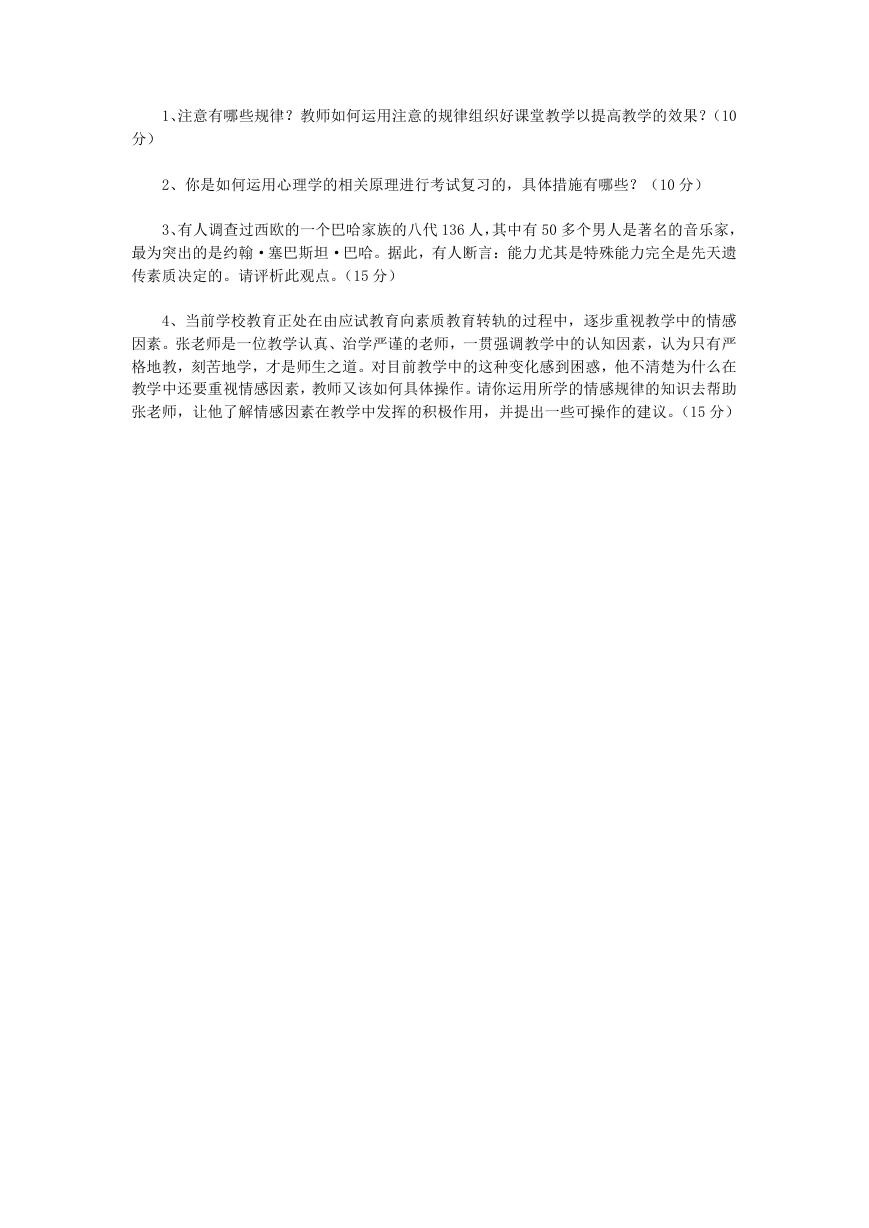 1、注意有哪些规律？教师如何运用注意的规律组织好课堂教学以提高教学的效果？（10分）

2、你是如何运用心理学的相关原理进行考试复习的，具体措施有哪些？（10分）

3、有人调查过西欧的一个巴哈家族的八代136人，其中有50多个男人是著名的音乐家，最为突出的是约翰·塞巴斯坦·巴哈。据此，有人断言：能力尤其是特殊能力完全是先天遗传素质决定的。请评析此观点。（15分）

4、当前学校教育正处在由应试教育向素质教育转轨的过程中，逐步重视教学中的情感因素。张老师是一位教学认真、治学严谨的老师，一贯强调教学中的认知因素，认为只有严格地教，刻苦地学，才是师生之道。对目前教学中的这种变化感到困惑，他不清楚为什么在教学中还要重视情感因素，教师又该如何具体操作。请你运用所学的情感规律的知识去帮助张老师，让他了解情感因素在教学中发挥的积极作用，并提出一些可操作的建议。（15分）